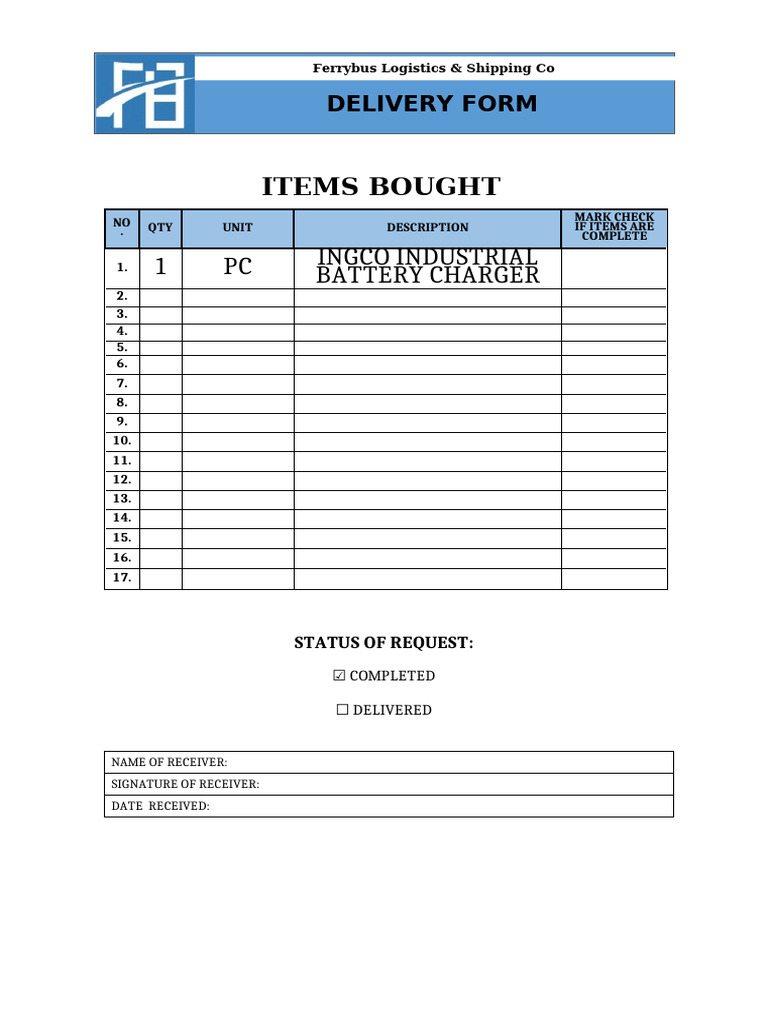 Ferrybus Logistics & Shipping Co

DELIVERY FORM

ITEMS BOUGHT

| NO. | QTY | UNIT | DESCRIPTION | MARK CHECK IF ITEMS ARE COMPLETE |
|---|---|---|---|---|
| 1. | 1 | PC | INGCO INDUSTRIAL BATTERY CHARGER | |
| 2. | | | | |
| 3. | | | | |
| 4. | | | | |
| 5. | | | | |
| 6. | | | | |
| 7. | | | | |
| 8. | | | | |
| 9. | | | | |
| 10. | | | | |
| 11. | | | | |
| 12. | | | | |
| 13. | | | | |
| 14. | | | | |
| 15. | | | | |
| 16. | | | | |
| 17. | | | | |

STATUS OF REQUEST:

☑ COMPLETED

☐ DELIVERED

NAME OF RECEIVER:
SIGNATURE OF RECEIVER:
DATE RECEIVED: